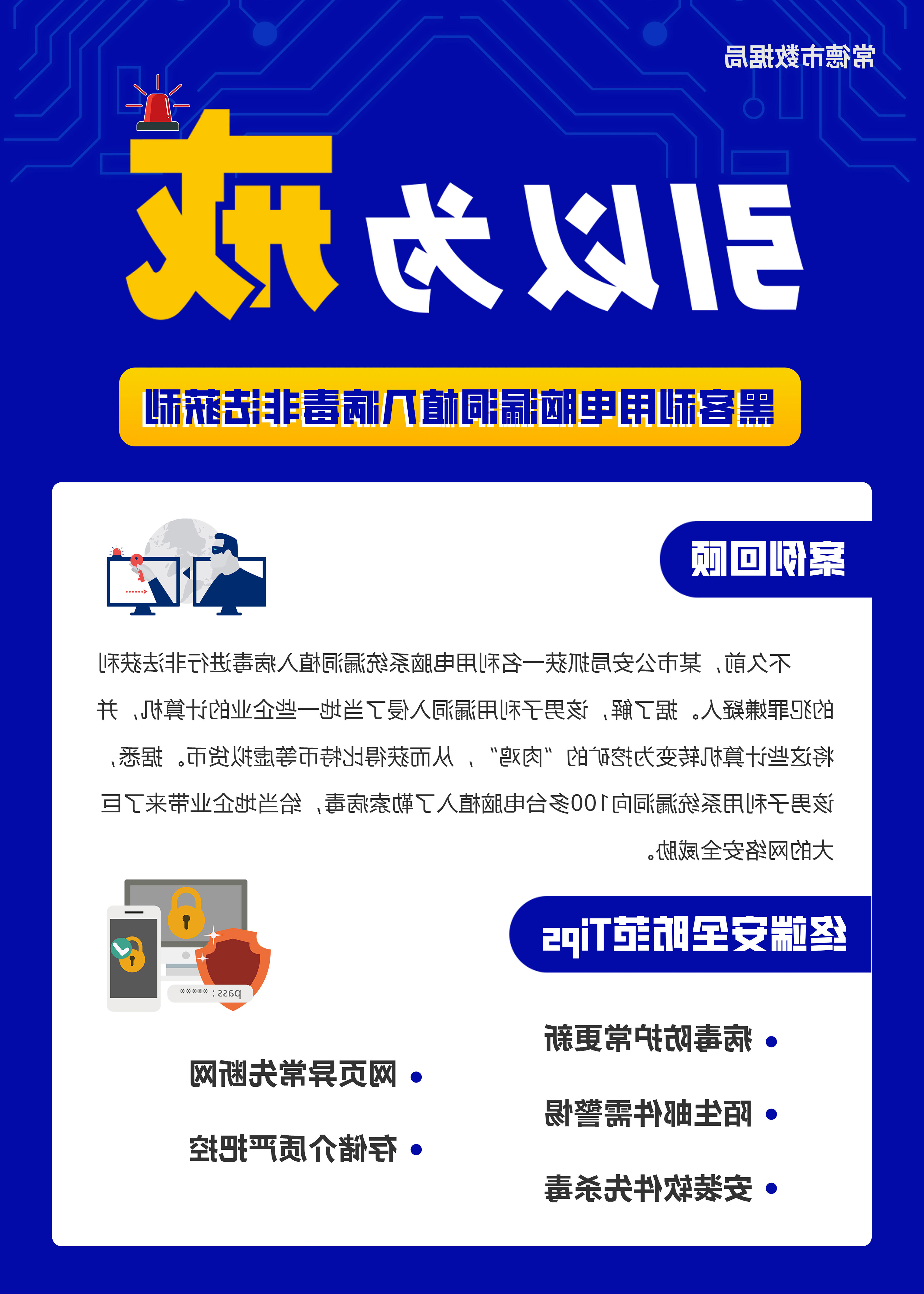 常德市数据局

引以为戒

黑客利用电脑漏洞植入病毒非法获利

案例回顾

不久前，某市公安局抓获一名利用电脑系统漏洞植入病毒进行非法获利的犯罪嫌疑人。据了解，该男子利用漏洞入侵了当地一些企业的计算机，并将这些计算机转变为挖矿的“肉鸡”，从而获得比特币等虚拟货币。据悉，该男子利用系统漏洞向100多台电脑植入了勒索病毒，给当地企业带来了巨大的网络安全威胁。

终端安全防范Tips

• 病毒防护常更新

• 陌生邮件需警惕

• 安装软件先杀毒

• 网页异常先断网

• 存储介质严把控

pass : *****